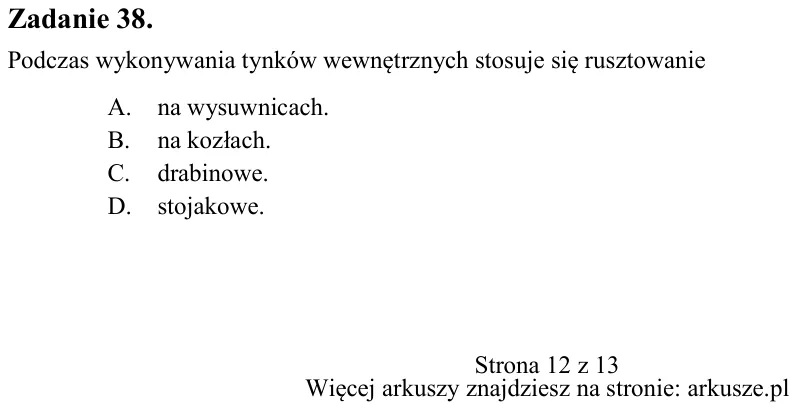 Zadanie 38.

Podczas wykonywania tynków wewnętrznych stosuje się rusztowanie

A. na wysuwnicach.
B. na kozłach.
C. drabinowe.
D. stojakowe.

Strona 12 z 13
Więcej arkuszy znajdziesz na stronie: arkusze.pl